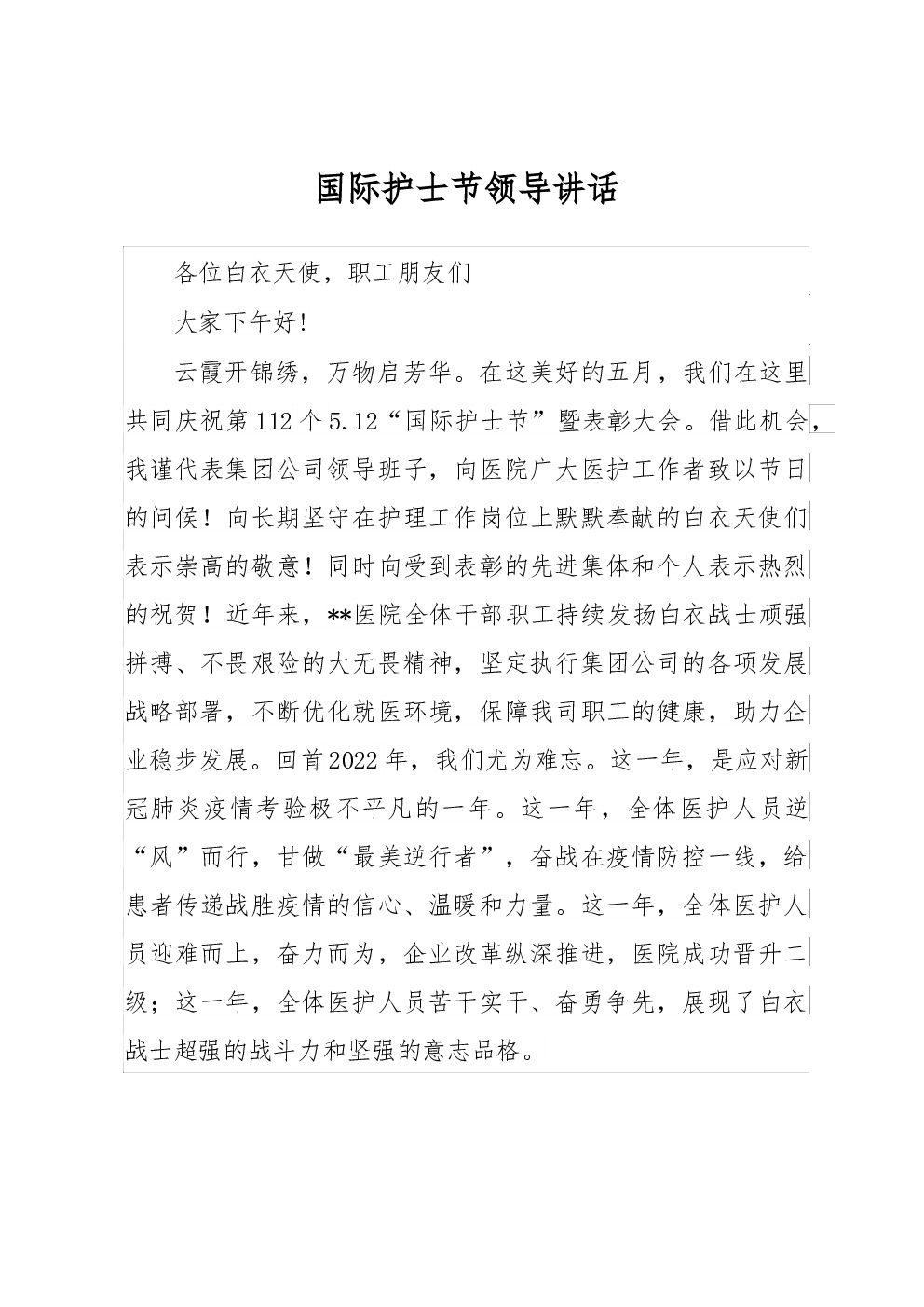 国际护士节领导讲话

各位白衣天使，职工朋友们

大家下午好!

云霞开锦绣，万物启芳华。在这美好的五月，我们在这里共同庆祝第112个5.12“国际护士节”暨表彰大会。借此机会，我谨代表集团公司领导班子，向医院广大医护工作者致以节日的问候！向长期坚守在护理工作岗位上默默奉献的白衣天使们表示崇高的敬意！同时向受到表彰的先进集体和个人表示热烈的祝贺！近年来，**医院全体干部职工持续发扬白衣战士顽强拼搏、不畏艰险的大无畏精神，坚定执行集团公司的各项发展战略部署，不断优化就医环境，保障我司职工的健康，助力企业稳步发展。回首2022年，我们尤为难忘。这一年，是应对新冠肺炎疫情考验极不平凡的一年。这一年，全体医护人员逆“风”而行，甘做“最美逆行者”，奋战在疫情防控一线，给患者传递战胜疫情的信心、温暖和力量。这一年，全体医护人员迎难而上，奋力而为，企业改革纵深推进，医院成功晋升二级；这一年，全体医护人员苦干实干、奋勇争先，展现了白衣战士超强的战斗力和坚强的意志品格。